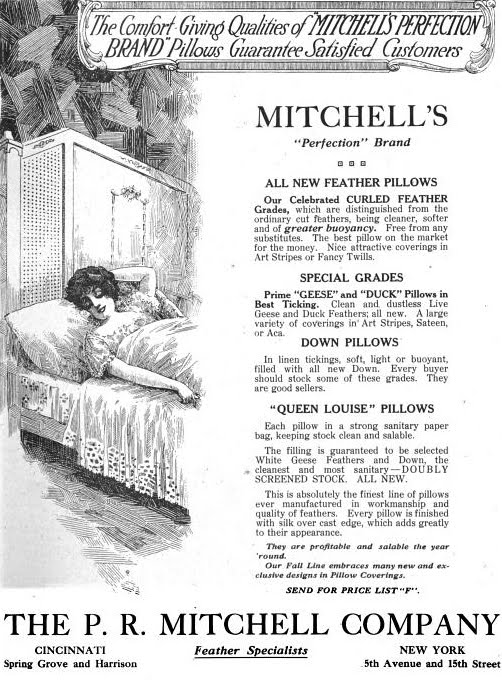 The Comfort-Giving Qualities of "MITCHELL'S PERFECTION BRAND" Pillows Guarantee Satisfied Customers

MITCHELL'S

"Perfection" Brand

ALL NEW FEATHER PILLOWS

Our Celebrated CURLED FEATHER Grades, which are distinguished from the ordinary cut feathers, being cleaner, softer and of greater buoyancy. Free from any substitutes. The best pillow on the market for the money. Nice attractive coverings in Art Stripes or Fancy Twills.

SPECIAL GRADES

Prime "GEESE" and "DUCK" Pillows in Best Ticking. Clean and dustless Live Geese and Duck Feathers; all new. A large variety of coverings in Art Stripes, Sateen, or Aca.

DOWN PILLOWS

In linen tickings, soft, light or buoyant, filled with all new Down. Every buyer should stock some of these grades. They are good sellers.

"QUEEN LOUISE" PILLOWS

Each pillow in a strong sanitary paper bag, keeping stock clean and salable.

The filling is guaranteed to be selected White Geese Feathers and Down, the cleanest and most sanitary—DOUBLY SCREENED STOCK. ALL NEW.

This is absolutely the finest line of pillows ever manufactured in workmanship and quality of feathers. Every pillow is finished with silk over cast edge, which adds greatly to their appearance.

They are profitable and salable the year 'round.

Our Fall Line embraces many new and exclusive designs in Pillow Coverings.

SEND FOR PRICE LIST "F".

THE P. R. MITCHELL COMPANY

CINCINNATI
Spring Grove and Harrison

Feather Specialists

NEW YORK
5th Avenue and 15th Street